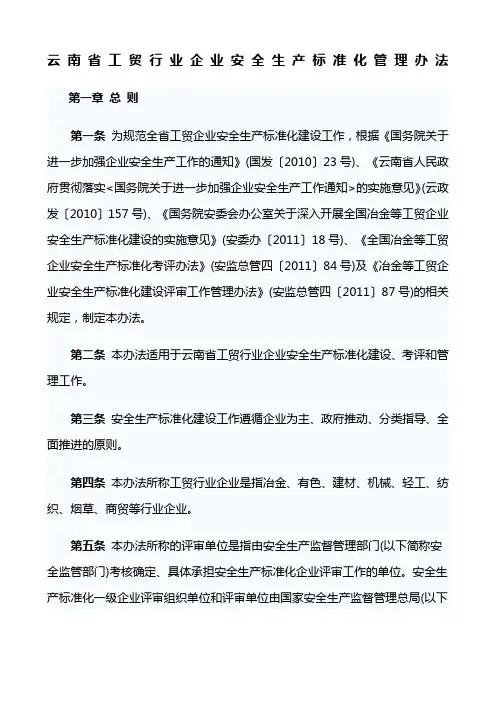 云南省工贸行业企业安全生产标准化管理办法

第一章 总 则

第一条 为规范全省工贸企业安全生产标准化建设工作，根据《国务院关于进一步加强企业安全生产工作的通知》(国发〔2010〕23 号)、《云南省人民政府贯彻落实<国务院关于进一步加强企业安全生产工作通知>的实施意见》(云政发〔2010〕157 号)、《国务院安委会办公室关于深入开展全国冶金等工贸企业安全生产标准化建设的实施意见》(安委办〔2011〕18 号)、《全国冶金等工贸企业安全生产标准化考评办法》(安监总管四〔2011〕84 号)及《冶金等工贸企业安全生产标准化建设评审工作管理办法》(安监总管四〔2011〕87 号)的相关规定，制定本办法。

第二条 本办法适用于云南省工贸行业企业安全生产标准化建设、考评和管理工作。

第三条 安全生产标准化建设工作遵循企业为主、政府推动、分类指导、全面推进的原则。

第四条 本办法所称工贸行业企业是指冶金、有色、建材、机械、轻工、纺织、烟草、商贸等行业企业。

第五条 本办法所称的评审单位是指由安全生产监督管理部门(以下简称安全监管部门)考核确定、具体承担安全生产标准化企业评审工作的单位。安全生产标准化一级企业评审组织单位和评审单位由国家安全生产监督管理总局(以下